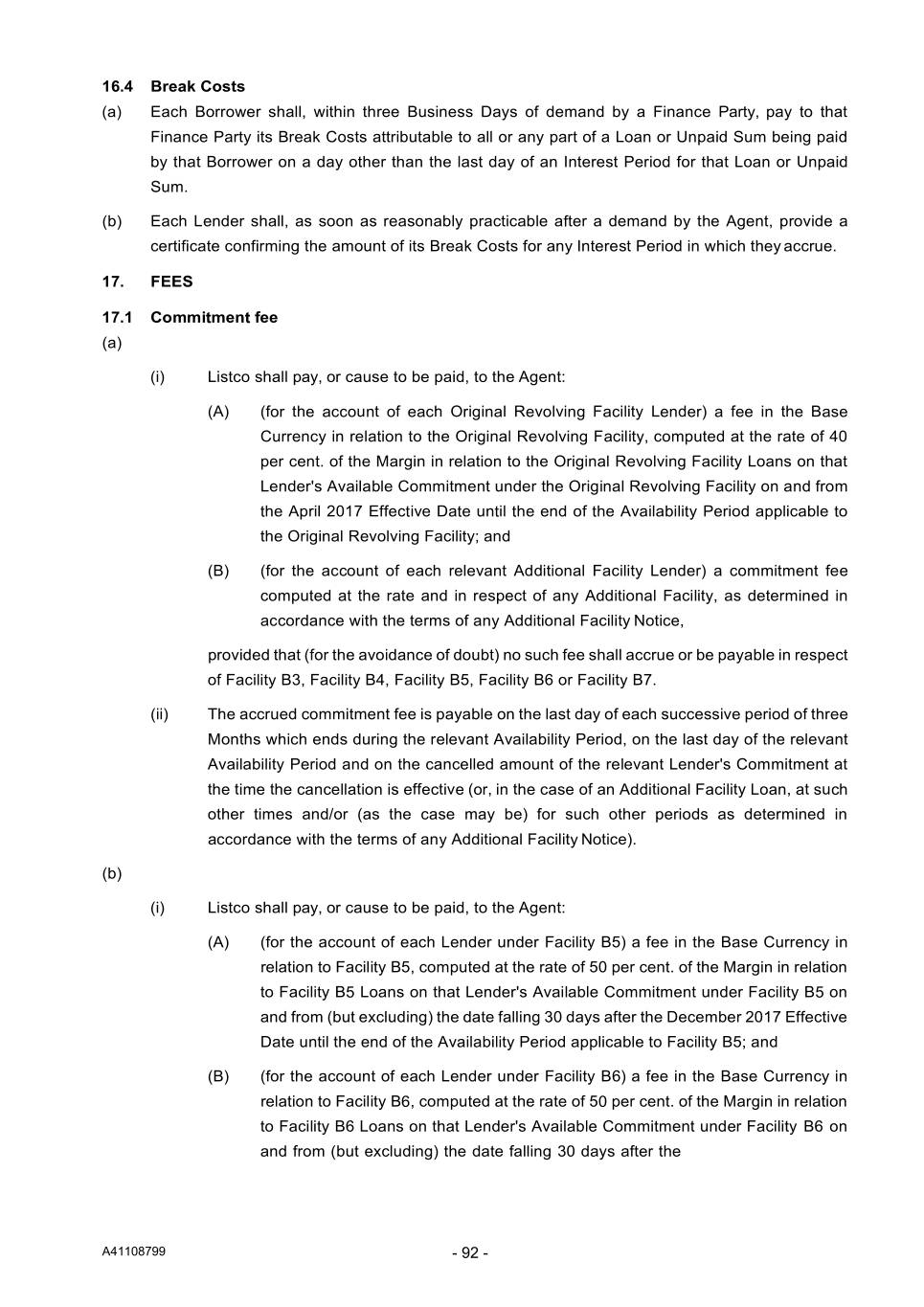 16.4 Break Costs

(a) Each Borrower shall, within three Business Days of demand by a Finance Party, pay to that Finance Party its Break Costs attributable to all or any part of a Loan or Unpaid Sum being paid by that Borrower on a day other than the last day of an Interest Period for that Loan or Unpaid Sum.

(b) Each Lender shall, as soon as reasonably practicable after a demand by the Agent, provide a certificate confirming the amount of its Break Costs for any Interest Period in which they accrue.

17. FEES

17.1 Commitment fee

(a)

(i) Listco shall pay, or cause to be paid, to the Agent:

(A) (for the account of each Original Revolving Facility Lender) a fee in the Base Currency in relation to the Original Revolving Facility, computed at the rate of 40 per cent. of the Margin in relation to the Original Revolving Facility Loans on that Lender's Available Commitment under the Original Revolving Facility on and from the April 2017 Effective Date until the end of the Availability Period applicable to the Original Revolving Facility; and

(B) (for the account of each relevant Additional Facility Lender) a commitment fee computed at the rate and in respect of any Additional Facility, as determined in accordance with the terms of any Additional Facility Notice,

provided that (for the avoidance of doubt) no such fee shall accrue or be payable in respect of Facility B3, Facility B4, Facility B5, Facility B6 or Facility B7.

(ii) The accrued commitment fee is payable on the last day of each successive period of three Months which ends during the relevant Availability Period, on the last day of the relevant Availability Period and on the cancelled amount of the relevant Lender's Commitment at the time the cancellation is effective (or, in the case of an Additional Facility Loan, at such other times and/or (as the case may be) for such other periods as determined in accordance with the terms of any Additional Facility Notice).

(b)

(i) Listco shall pay, or cause to be paid, to the Agent:

(A) (for the account of each Lender under Facility B5) a fee in the Base Currency in relation to Facility B5, computed at the rate of 50 per cent. of the Margin in relation to Facility B5 Loans on that Lender's Available Commitment under Facility B5 on and from (but excluding) the date falling 30 days after the December 2017 Effective Date until the end of the Availability Period applicable to Facility B5; and

(B) (for the account of each Lender under Facility B6) a fee in the Base Currency in relation to Facility B6, computed at the rate of 50 per cent. of the Margin in relation to Facility B6 Loans on that Lender's Available Commitment under Facility B6 on and from (but excluding) the date falling 30 days after the

A41108799 - 92 -